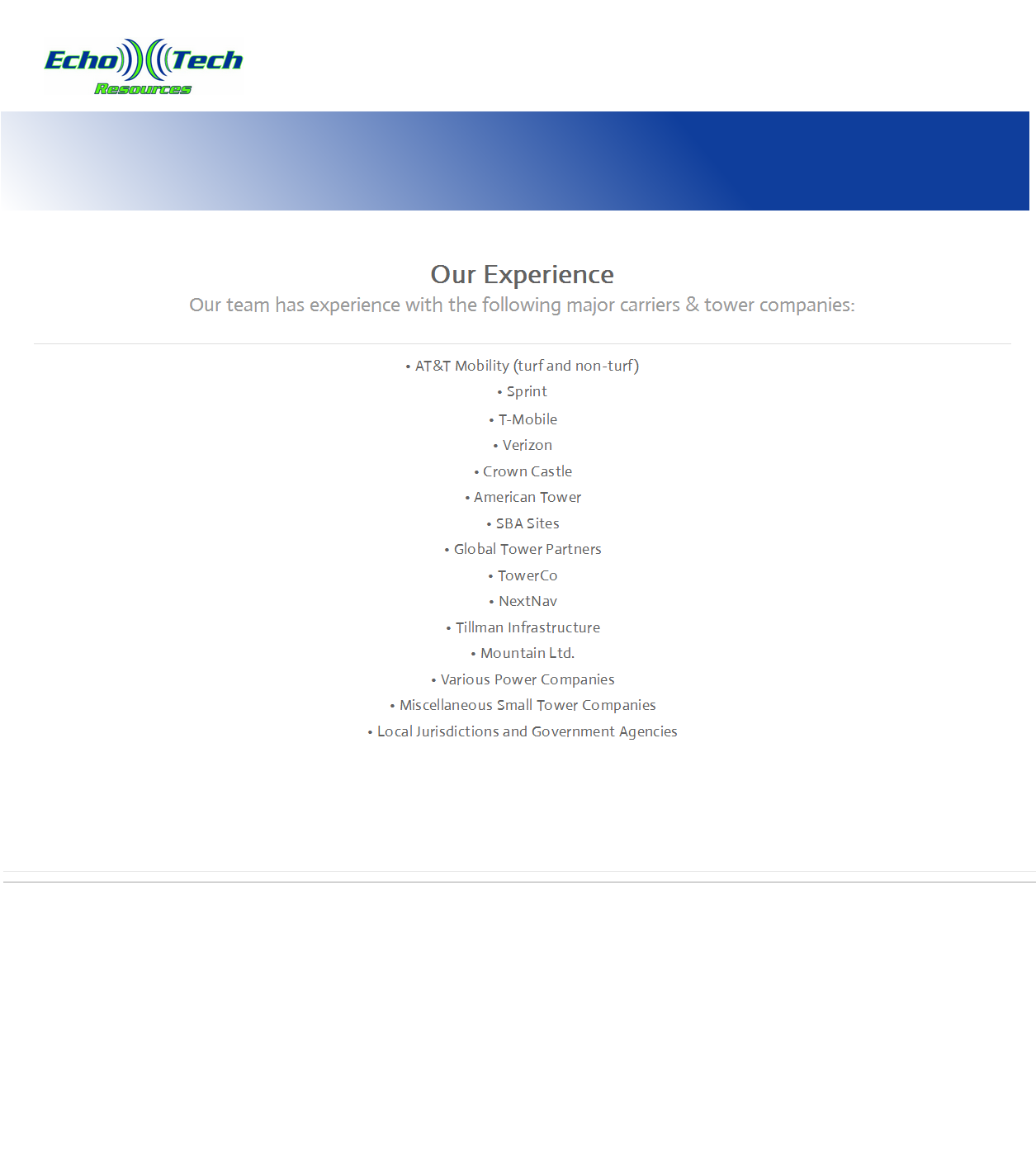 Echo Tech
Resources

Our Experience

Our team has experience with the following major carriers & tower companies:

• AT&T Mobility (turf and non-turf)
• Sprint
• T-Mobile
• Verizon
• Crown Castle
• American Tower
• SBA Sites
• Global Tower Partners
• TowerCo
• NextNav
• Tillman Infrastructure
• Mountain Ltd.
• Various Power Companies
• Miscellaneous Small Tower Companies
• Local Jurisdictions and Government Agencies